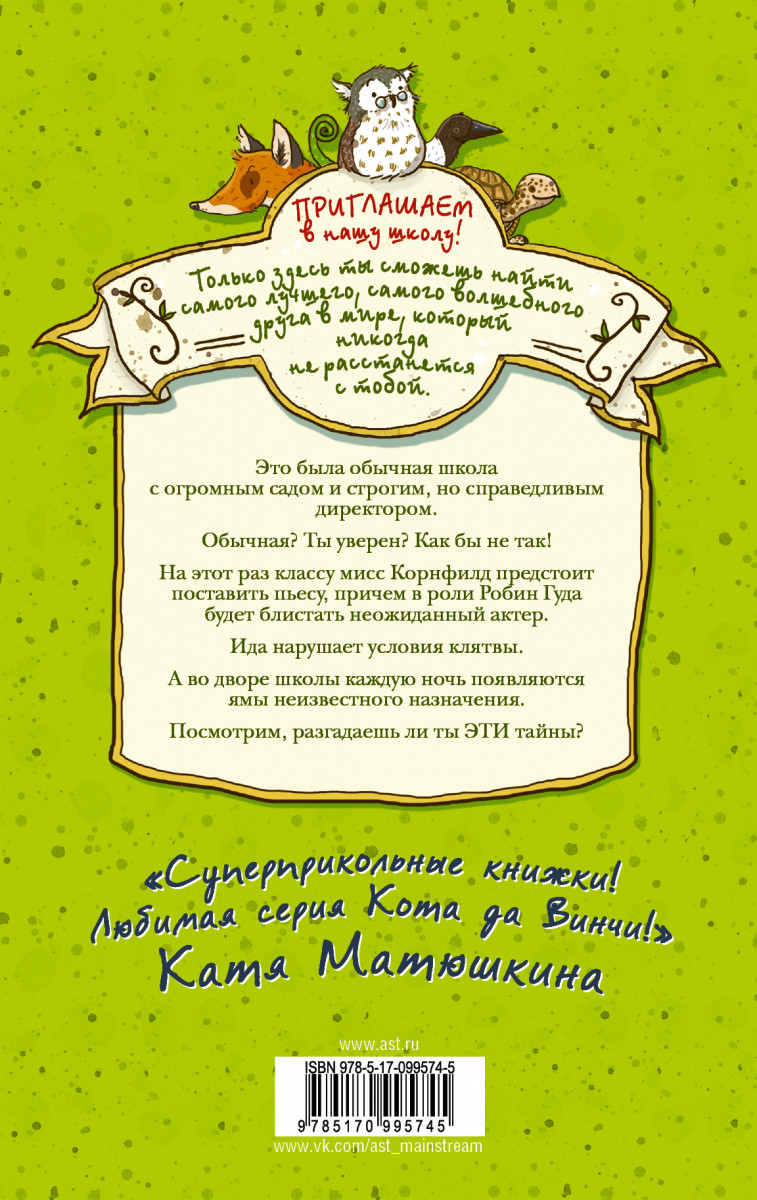 ПРИГЛАШАЕМ в нашу школу!

Только здесь ты сможешь найти самого лучшего, самого волшебного друга в мире, который никогда не расстанется с тобой.

Это была обычная школа с огромным садом и строгим, но справедливым директором.

Обычная? Ты уверен? Как бы не так!

На этот раз классу мисс Корнфилд предстоит поставить пьесу, причем в роли Робин Гуда будет блистать неожиданный актер.

Ида нарушает условия клятвы.

А во дворе школы каждую ночь появляются ямы неизвестного назначения.

Посмотрим, разгадаешь ли ты ЭТИ тайны?

«Суперприкольные книжки! Любимая серия Кота да Винчи!»
Катя Матюшкина

www.ast.ru
ISBN 978-5-17-099574-5
9 785170 995745
www.vk.com/ast_mainstream